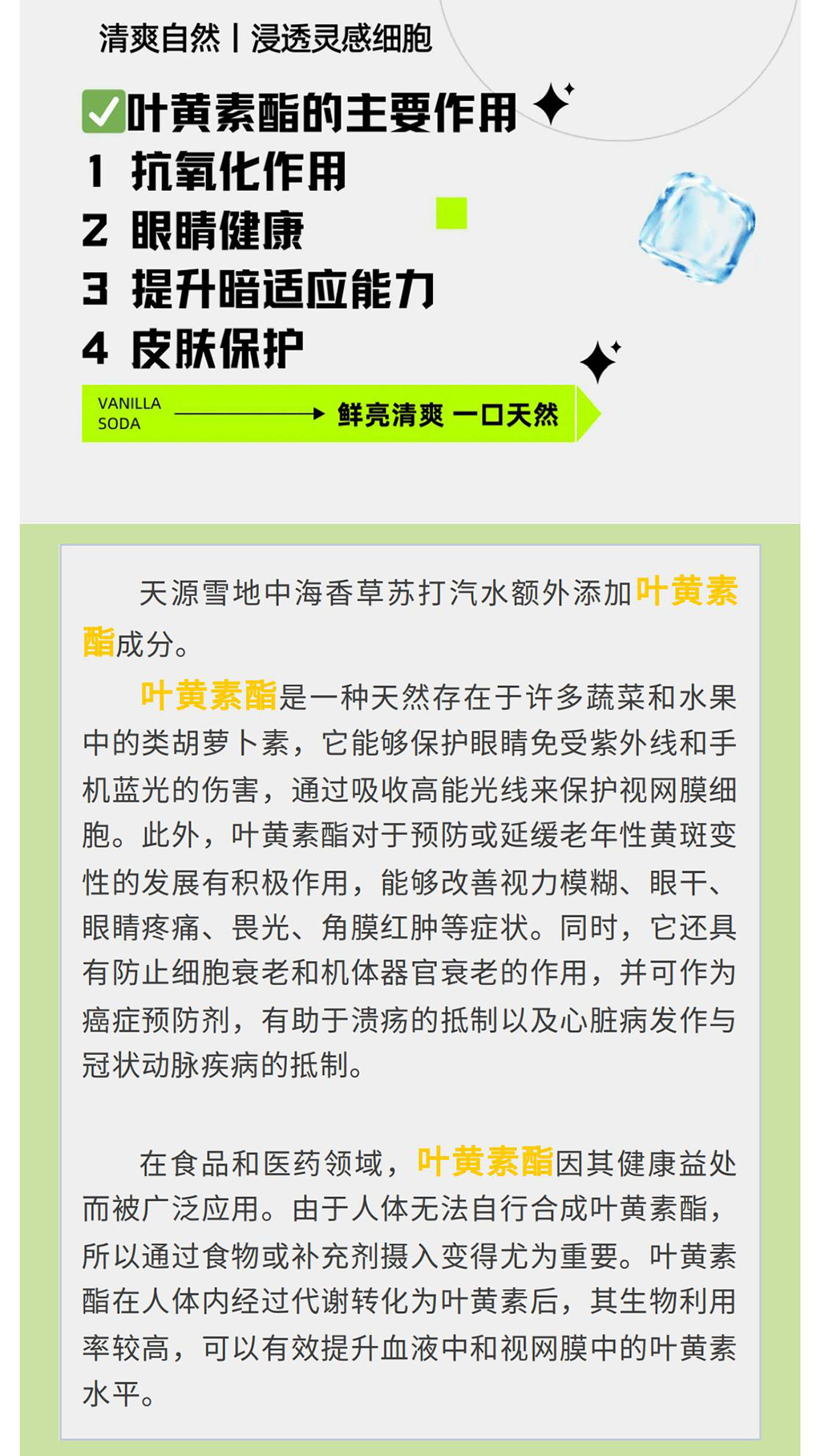 清爽自然丨浸透灵感细胞

✅叶黄素酯的主要作用
1 抗氧化作用
2 眼睛健康
3 提升暗适应能力
4 皮肤保护

VANILLA SODA 鲜亮清爽 一口天然

天源雪地中海香草苏打汽水额外添加叶黄素酯成分。

叶黄素酯是一种天然存在于许多蔬菜和水果中的类胡萝卜素，它能够保护眼睛免受紫外线和手机蓝光的伤害，通过吸收高能光线来保护视网膜细胞。此外，叶黄素酯对于预防或延缓老年性黄斑变性的发展有积极作用，能够改善视力模糊、眼干、眼睛疼痛、畏光、角膜红肿等症状。同时，它还具有防止细胞衰老和机体器官衰老的作用，并可作为癌症预防剂，有助于溃疡的抵制以及心脏病发作与冠状动脉疾病的抵制。

在食品和医药领域，叶黄素酯因其健康益处而被广泛应用。由于人体无法自行合成叶黄素酯，所以通过食物或补充剂摄入变得尤为重要。叶黄素酯在人体内经过代谢转化为叶黄素后，其生物利用率较高，可以有效提升血液中和视网膜中的叶黄素水平。